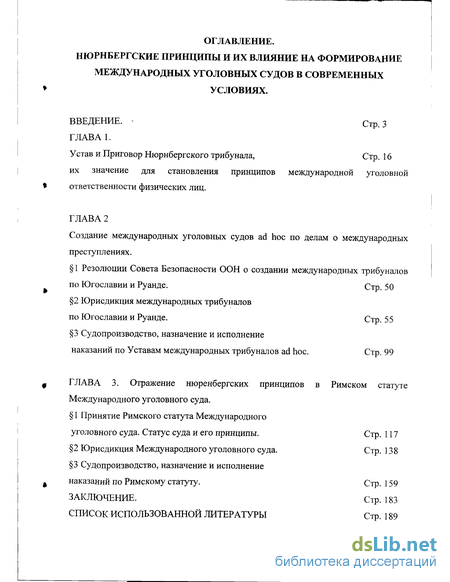 ОГЛАВЛЕНИЕ.
НЮРНБЕРГСКИЕ ПРИНЦИПЫ И ИХ ВЛИЯНИЕ НА ФОРМИРОВАНИЕ МЕЖДУНАРОДНЫХ УГОЛОВНЫХ СУДОВ В СОВРЕМЕННЫХ УСЛОВИЯХ.

ВВЕДЕНИЕ. Стр. 3

ГЛАВА 1.

Устав и Приговор Нюрнбергского трибунала, Стр. 16
их значение для становления принципов международной уголовной ответственности физических лиц.

ГЛАВА 2

Создание международных уголовных судов ad hoc по делам о международных преступлениях.

§1 Резолюции Совета Безопасности ООН о создании международных трибуналов по Югославии и Руанде. Стр. 50

§2 Юрисдикция международных трибуналов по Югославии и Руанде. Стр. 55

§3 Судопроизводство, назначение и исполнение наказаний по Уставам международных трибуналов ad hoc. Стр. 99

ГЛАВА 3. Отражение нюренбергских принципов в Римском статуте Международного уголовного суда.

§1 Принятие Римского статута Международного уголовного суда. Статус суда и его принципы. Стр. 117

§2 Юрисдикция Международного уголовного суда. Стр. 138

§3 Судопроизводство, назначение и исполнение наказаний по Римскому статуту. Стр. 159

ЗАКЛЮЧЕНИЕ. Стр. 183

СПИСОК ИСПОЛЬЗОВАННОЙ ЛИТЕРАТУРЫ Стр. 189

dsLib.net
библиотека диссертаций